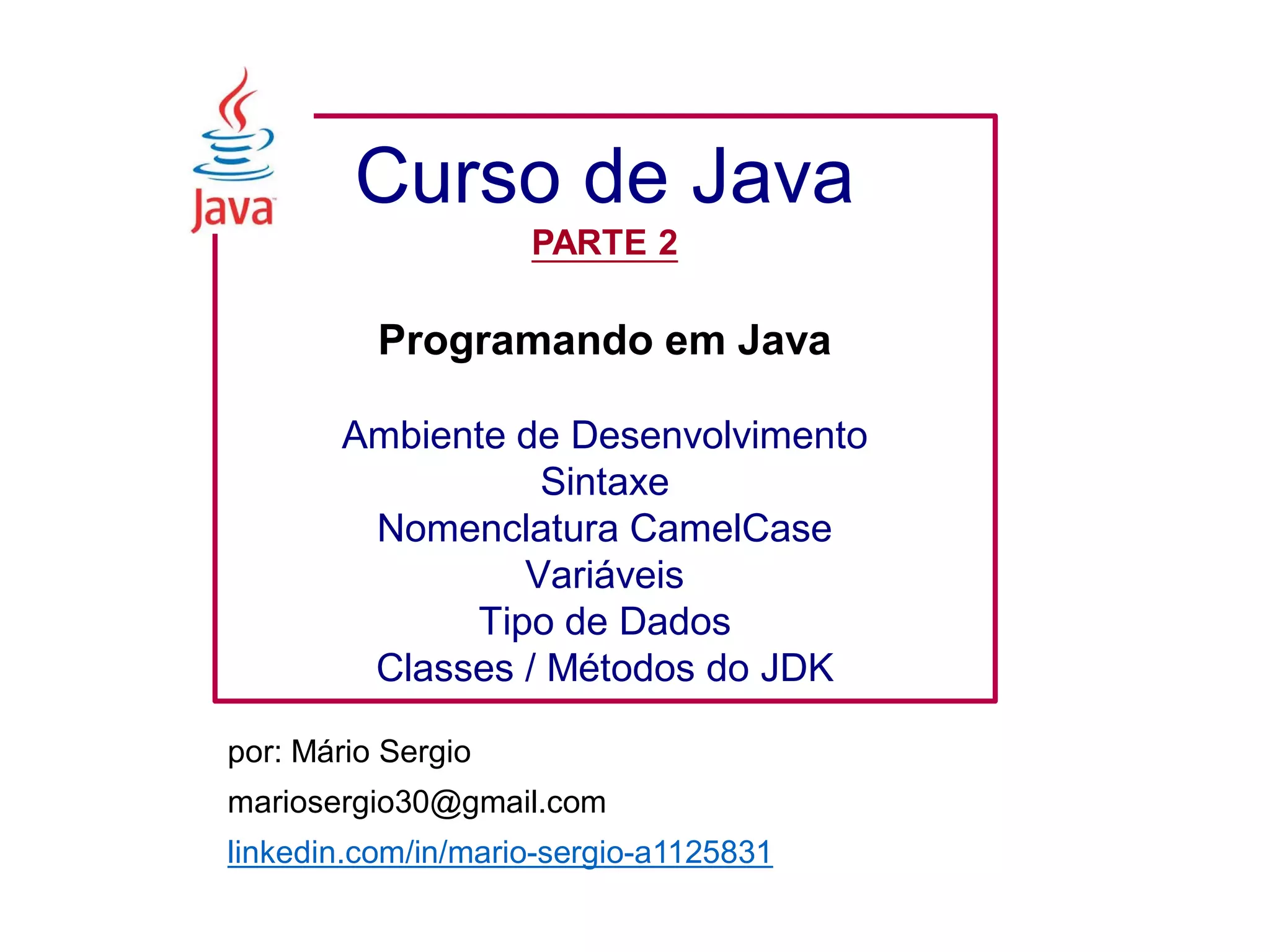 Java

Curso de Java

PARTE 2

Programando em Java

Ambiente de Desenvolvimento
Sintaxe
Nomenclatura CamelCase
Variáveis
Tipo de Dados
Classes / Métodos do JDK

por: Mário Sergio

mariosergio30@gmail.com

linkedin.com/in/mario-sergio-a1125831